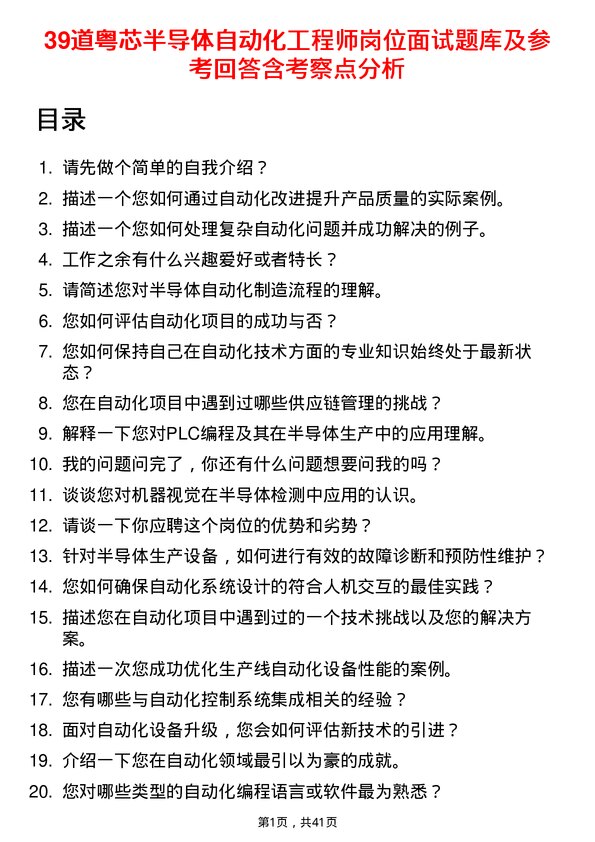 39道粤芯半导体自动化工程师岗位面试题库及参考回答含考察点分析

目录

1. 请先做个简单的自我介绍？
2. 描述一个您如何通过自动化改进提升产品质量的实际案例。
3. 描述一个您如何处理复杂自动化问题并成功解决的例子。
4. 工作之余有什么兴趣爱好或者特长？
5. 请简述您对半导体自动化制造流程的理解。
6. 您如何评估自动化项目的成功与否？
7. 您如何保持自己在自动化技术方面的专业知识始终处于最新状态？
8. 您在自动化项目中遇到过哪些供应链管理的挑战？
9. 解释一下您对PLC编程及其在半导体生产中的应用理解。
10. 我的问题问完了，你还有什么问题想要问我的吗？
11. 谈谈您对机器视觉在半导体检测中应用的认识。
12. 请谈一下你应聘这个岗位的优势和劣势？
13. 针对半导体生产设备，如何进行有效的故障诊断和预防性维护？
14. 您如何确保自动化系统设计的符合人机交互的最佳实践？
15. 描述您在自动化项目中遇到过的一个技术挑战以及您的解决方案。
16. 描述一次您成功优化生产线自动化设备性能的案例。
17. 您有哪些与自动化控制系统集成相关的经验？
18. 面对自动化设备升级，您会如何评估新技术的引进？
19. 介绍一下您在自动化领域最引以为豪的成就。
20. 您对哪些类型的自动化编程语言或软件最为熟悉？

第1页，共41页